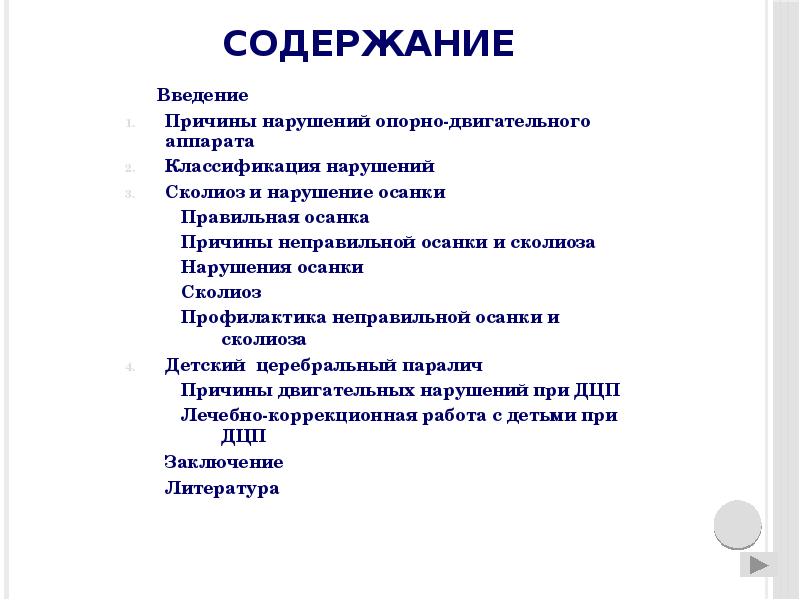 СОДЕРЖАНИЕ

Введение

1. Причины нарушений опорно-двигательного аппарата
2. Классификация нарушений
3. Сколиоз и нарушение осанки
   Правильная осанка
   Причины неправильной осанки и сколиоза
   Нарушения осанки
   Сколиоз
   Профилактика неправильной осанки и сколиоза
4. Детский церебральный паралич
   Причины двигательных нарушений при ДЦП
   Лечебно-коррекционная работа с детьми при ДЦП

Заключение

Литература